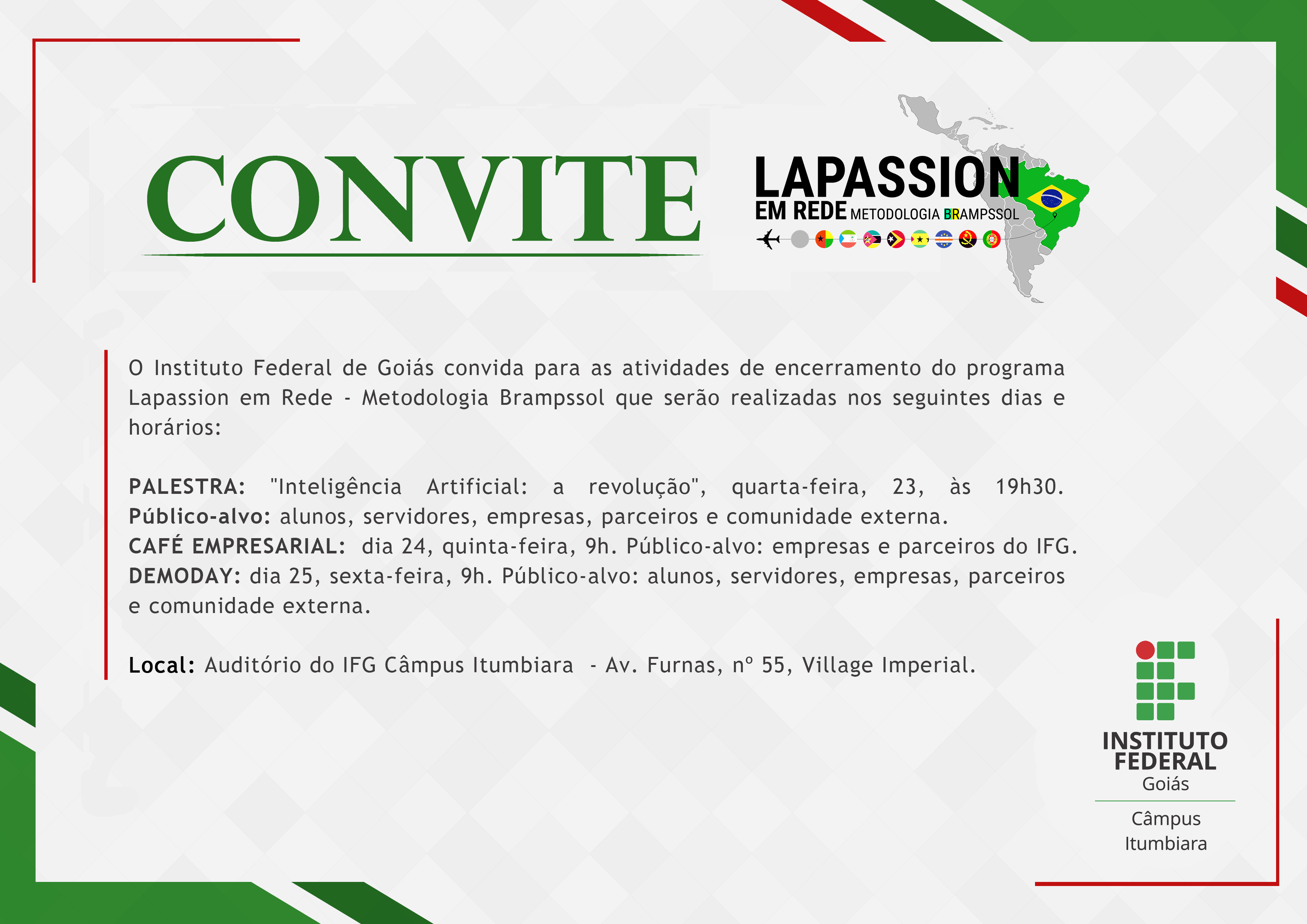 CONVITE

LAPASSION
EM REDE METODOLOGIA BRAMPSSOL

O Instituto Federal de Goiás convida para as atividades de encerramento do programa Lapassion em Rede - Metodologia Brampssol que serão realizadas nos seguintes dias e horários:

PALESTRA: "Inteligência Artificial: a revolução", quarta-feira, 23, às 19h30. Público-alvo: alunos, servidores, empresas, parceiros e comunidade externa.
CAFÉ EMPRESARIAL: dia 24, quinta-feira, 9h. Público-alvo: empresas e parceiros do IFG.
DEMODAY: dia 25, sexta-feira, 9h. Público-alvo: alunos, servidores, empresas, parceiros e comunidade externa.

Local: Auditório do IFG Câmpus Itumbiara - Av. Furnas, nº 55, Village Imperial.

INSTITUTO FEDERAL
Goiás
Câmpus Itumbiara